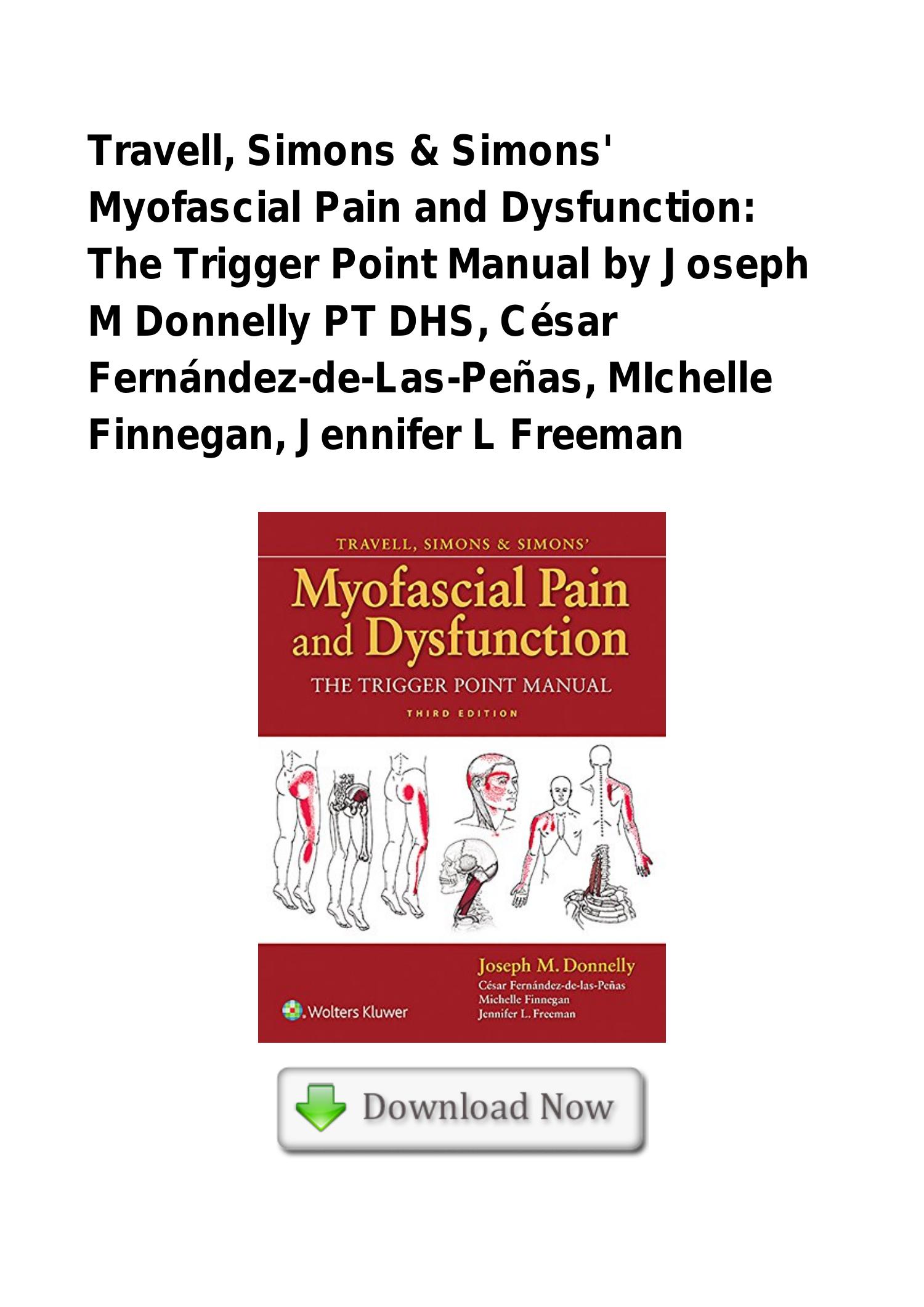 Travell, Simons & Simons' Myofascial Pain and Dysfunction: The Trigger Point Manual by Joseph M Donnelly PT DHS, César Fernández-de-Las-Peñas, MIchelle Finnegan, Jennifer L Freeman

TRAVELL, SIMONS & SIMONS'

Myofascial Pain and Dysfunction

THE TRIGGER POINT MANUAL

THIRD EDITION

Joseph M. Donnelly
César Fernández-de-las-Peñas
Michelle Finnegan
Jennifer L. Freeman

Wolters Kluwer

Download Now